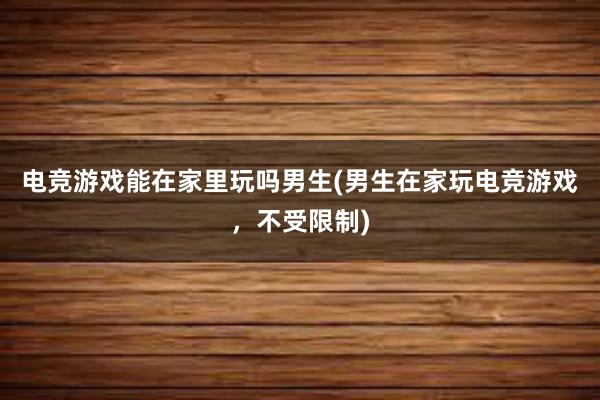 电竞游戏能在家里玩吗男生(男生在家玩电竞游戏，不受限制)